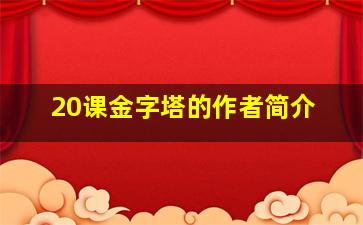 20课金字塔的作者简介